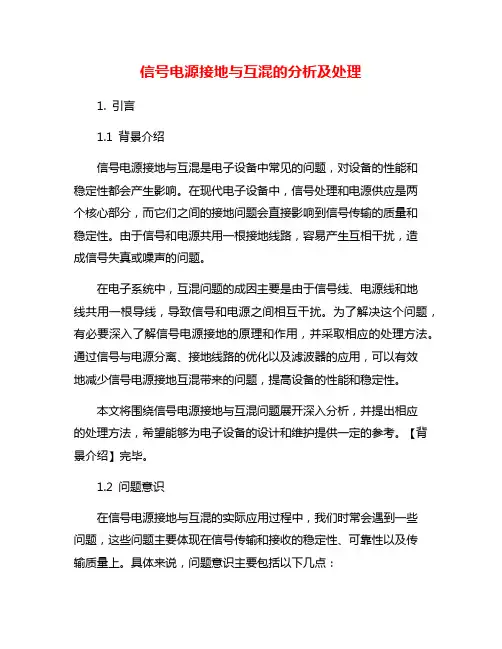 信号电源接地与互混的分析及处理

1. 引言

1.1 背景介绍

信号电源接地与互混是电子设备中常见的问题，对设备的性能和稳定性都会产生影响。在现代电子设备中，信号处理和电源供应是两个核心部分，而它们之间的接地问题会直接影响到信号传输的质量和稳定性。由于信号和电源共用一根接地线路，容易产生互相干扰，造成信号失真或噪声的问题。

在电子系统中，互混问题的成因主要是由于信号线、电源线和地线共用一根导线，导致信号和电源之间相互干扰。为了解决这个问题，有必要深入了解信号电源接地的原理和作用，并采取相应的处理方法。通过信号与电源分离、接地线路的优化以及滤波器的应用，可以有效地减少信号电源接地互混带来的问题，提高设备的性能和稳定性。

本文将围绕信号电源接地与互混问题展开深入分析，并提出相应的处理方法，希望能够为电子设备的设计和维护提供一定的参考。【背景介绍】完毕。

1.2 问题意识

在信号电源接地与互混的实际应用过程中，我们时常会遇到一些问题，这些问题主要体现在信号传输和接收的稳定性、可靠性以及传输质量上。具体来说，问题意识主要包括以下几点：